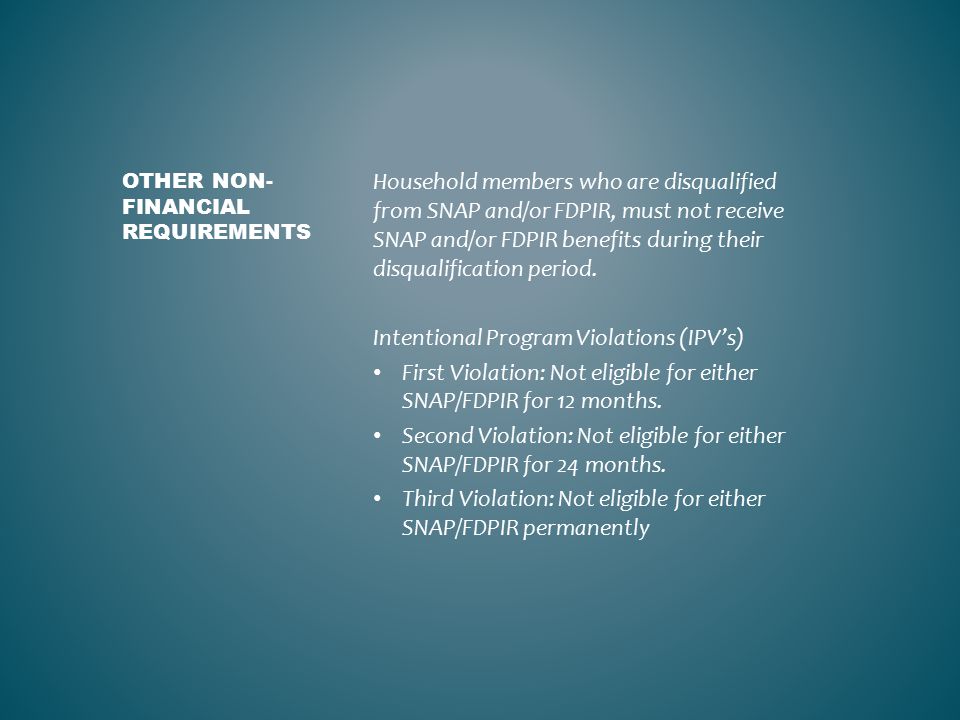 OTHER NON-FINANCIAL REQUIREMENTS

Household members who are disqualified from SNAP and/or FDPIR, must not receive SNAP and/or FDPIR benefits during their disqualification period.

Intentional Program Violations (IPV's)
• First Violation: Not eligible for either SNAP/FDPIR for 12 months.
• Second Violation: Not eligible for either SNAP/FDPIR for 24 months.
• Third Violation: Not eligible for either SNAP/FDPIR permanently